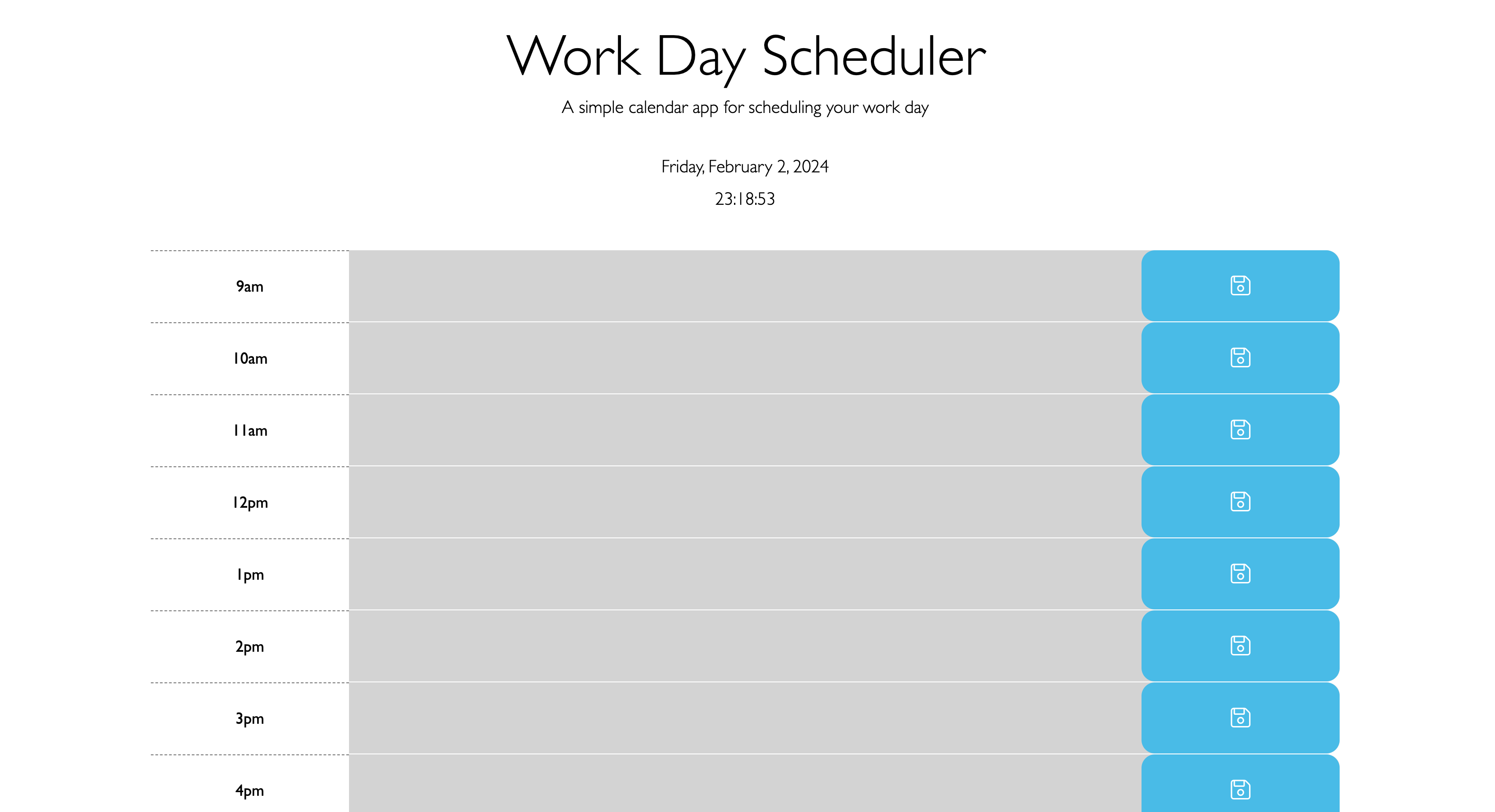 Work Day Scheduler

A simple calendar app for scheduling your work day

Friday, February 2, 2024

23:18:53

9am

10am

11am

12pm

1pm

2pm

3pm

4pm